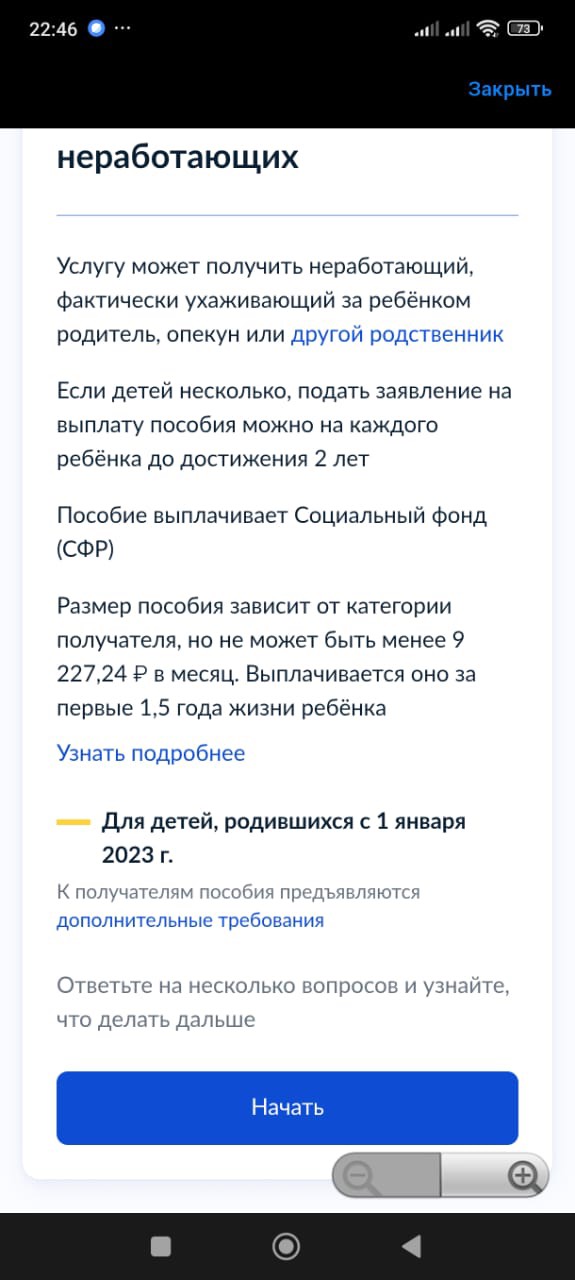 22:46 ···
73

Закрыть

неработающих

Услугу может получить неработающий, фактически ухаживающий за ребёнком родитель, опекун или другой родственник

Если детей несколько, подать заявление на выплату пособия можно на каждого ребёнка до достижения 2 лет

Пособие выплачивает Социальный фонд (СФР)

Размер пособия зависит от категории получателя, но не может быть менее 9 227,24 ₽ в месяц. Выплачивается оно за первые 1,5 года жизни ребёнка

Узнать подробнее

Для детей, родившихся с 1 января 2023 г.

К получателям пособия предъявляются дополнительные требования

Ответьте на несколько вопросов и узнайте, что делать дальше

Начать